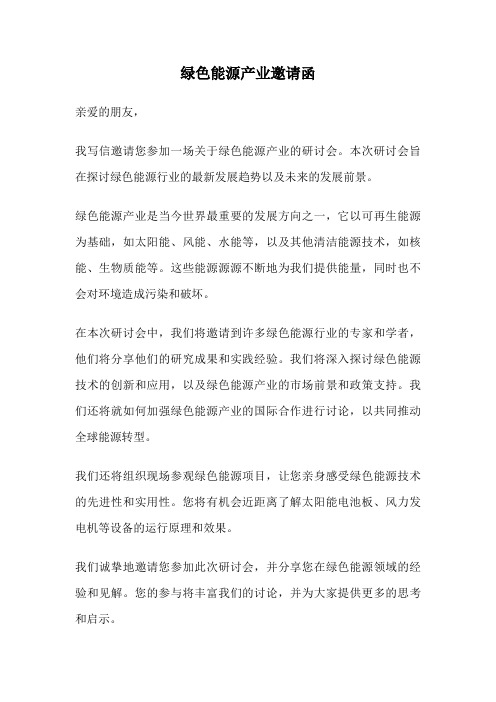 绿色能源产业邀请函

亲爱的朋友，

我写信邀请您参加一场关于绿色能源产业的研讨会。本次研讨会旨在探讨绿色能源行业的最新发展趋势以及未来的发展前景。

绿色能源产业是当今世界最重要的发展方向之一，它以可再生能源为基础，如太阳能、风能、水能等，以及其他清洁能源技术，如核能、生物质能等。这些能源源源不断地为我们提供能量，同时也不会对环境造成污染和破坏。

在本次研讨会中，我们将邀请到许多绿色能源行业的专家和学者，他们将分享他们的研究成果和实践经验。我们将深入探讨绿色能源技术的创新和应用，以及绿色能源产业的市场前景和政策支持。我们还将就如何加强绿色能源产业的国际合作进行讨论，以共同推动全球能源转型。

我们还将组织现场参观绿色能源项目，让您亲身感受绿色能源技术的先进性和实用性。您将有机会近距离了解太阳能电池板、风力发电机等设备的运行原理和效果。

我们诚挚地邀请您参加此次研讨会，并分享您在绿色能源领域的经验和见解。您的参与将丰富我们的讨论，并为大家提供更多的思考和启示。